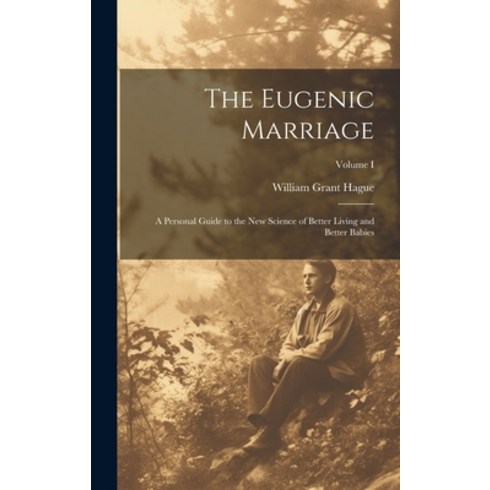 The Eugenic Marriage

Volume I

William Grant Hague

A Personal Guide to the New Science of Better Living and Better Babies